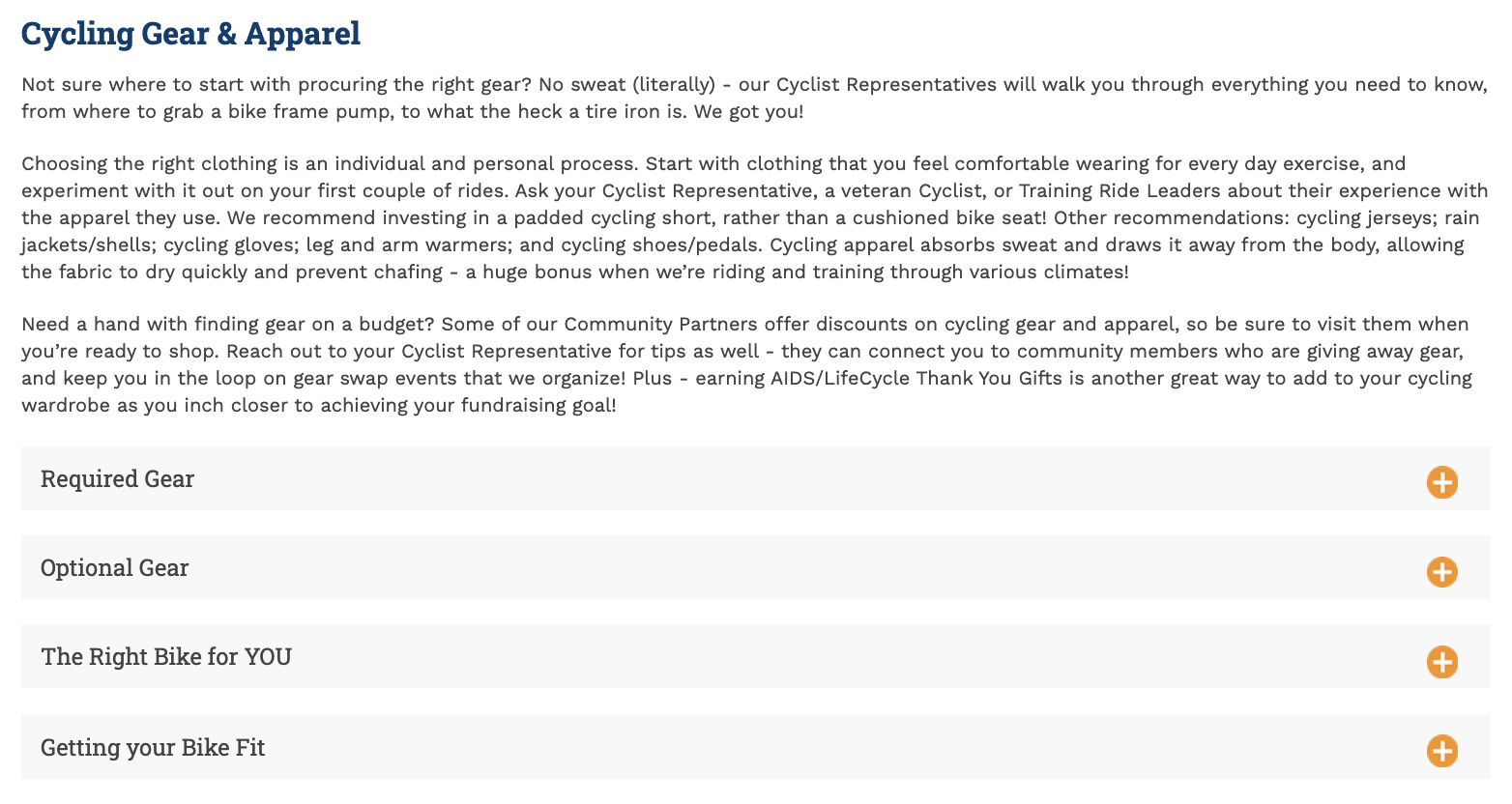 Cycling Gear & Apparel

Not sure where to start with procuring the right gear? No sweat (literally) - our Cyclist Representatives will walk you through everything you need to know, from where to grab a bike frame pump, to what the heck a tire iron is. We got you!

Choosing the right clothing is an individual and personal process. Start with clothing that you feel comfortable wearing for every day exercise, and experiment with it out on your first couple of rides. Ask your Cyclist Representative, a veteran Cyclist, or Training Ride Leaders about their experience with the apparel they use. We recommend investing in a padded cycling short, rather than a cushioned bike seat! Other recommendations: cycling jerseys; rain jackets/shells; cycling gloves; leg and arm warmers; and cycling shoes/pedals. Cycling apparel absorbs sweat and draws it away from the body, allowing the fabric to dry quickly and prevent chafing - a huge bonus when we're riding and training through various climates!

Need a hand with finding gear on a budget? Some of our Community Partners offer discounts on cycling gear and apparel, so be sure to visit them when you're ready to shop. Reach out to your Cyclist Representative for tips as well - they can connect you to community members who are giving away gear, and keep you in the loop on gear swap events that we organize! Plus - earning AIDS/LifeCycle Thank You Gifts is another great way to add to your cycling wardrobe as you inch closer to achieving your fundraising goal!

Required Gear

Optional Gear

The Right Bike for YOU

Getting your Bike Fit